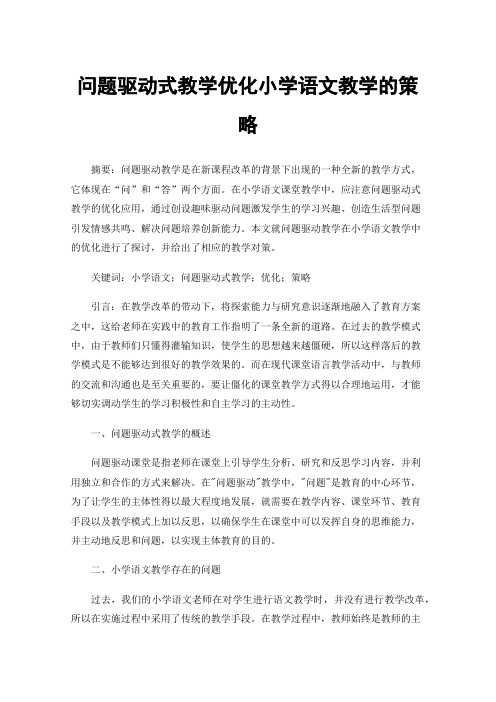 问题驱动式教学优化小学语文教学的策略

摘要：问题驱动教学是在新课程改革的背景下出现的一种全新的教学方式，它体现在“问”和“答”两个方面。在小学语文课堂教学中，应注意问题驱动式教学的优化应用，通过创设趣味驱动问题激发学生的学习兴趣、创造生活型问题引发情感共鸣、解决问题培养创新能力。本文就问题驱动教学在小学语文教学中的优化进行了探讨，并给出了相应的教学对策。

关键词：小学语文；问题驱动式教学；优化；策略

引言：在教学改革的带动下，将探索能力与研究意识逐渐地融入了教育方案之中，这给老师在实践中的教育工作指明了一条全新的道路。在过去的教学模式中，由于教师们只懂得灌输知识，使学生的思想越来越僵硬，所以这样落后的教学模式是不能够达到很好的教学效果的。而在现代课堂语言教学活动中，与教师的交流和沟通也是至关重要的，要让僵化的课堂教学方式得以合理地运用，才能够切实调动学生的学习积极性和自主学习的主动性。

一、问题驱动式教学的概述

问题驱动课堂是指老师在课堂上引导学生分析、研究和反思学习内容，并利用独立和合作的方式来解决。在"问题驱动"教学中，"问题"是教育的中心环节，为了让学生的主体性得以最大程度地发展，就需要在教学内容、课堂环节、教育手段以及教学模式上加以反思，以确保学生在课堂中可以发挥自身的思维能力，并主动地反思和问题，以实现主体教育的目的。

二、小学语文教学存在的问题

过去，我们的小学语文老师在对学生进行语文教学时，并没有进行教学改革，所以在实施过程中采用了传统的教学手段。在教学过程中，教师始终是教师的主